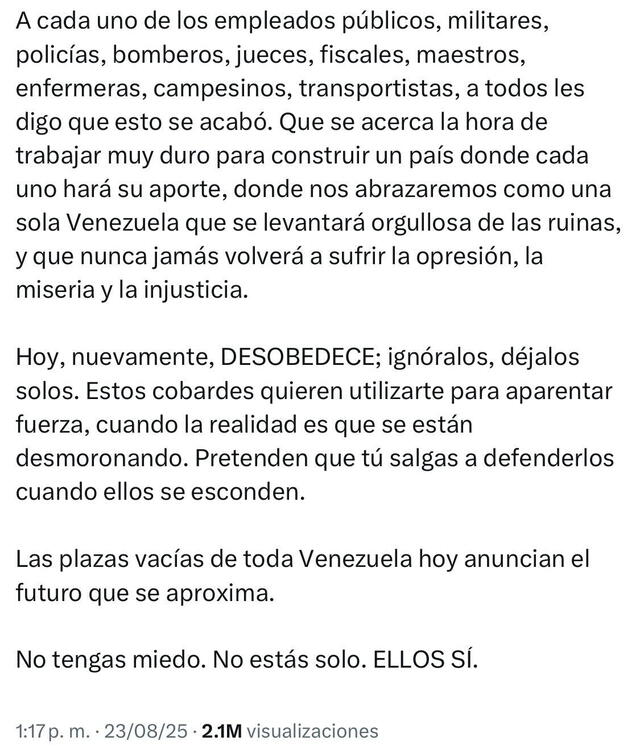 A cada uno de los empleados públicos, militares, policías, bomberos, jueces, fiscales, maestros, enfermeras, campesinos, transportistas, a todos les digo que esto se acabó. Que se acerca la hora de trabajar muy duro para construir un país donde cada uno hará su aporte, donde nos abrazaremos como una sola Venezuela que se levantará orgullosa de las ruinas, y que nunca jamás volverá a sufrir la opresión, la miseria y la injusticia.

Hoy, nuevamente, DESOBEDECE; ignóralos, déjalos solos. Estos cobardes quieren utilizarte para aparentar fuerza, cuando la realidad es que se están desmoronando. Pretenden que tú salgas a defenderlos cuando ellos se esconden.

Las plazas vacías de toda Venezuela hoy anuncian el futuro que se aproxima.

No tengas miedo. No estás solo. ELLOS SÍ.

1:17 p. m. · 23/08/25 · 2.1M visualizaciones